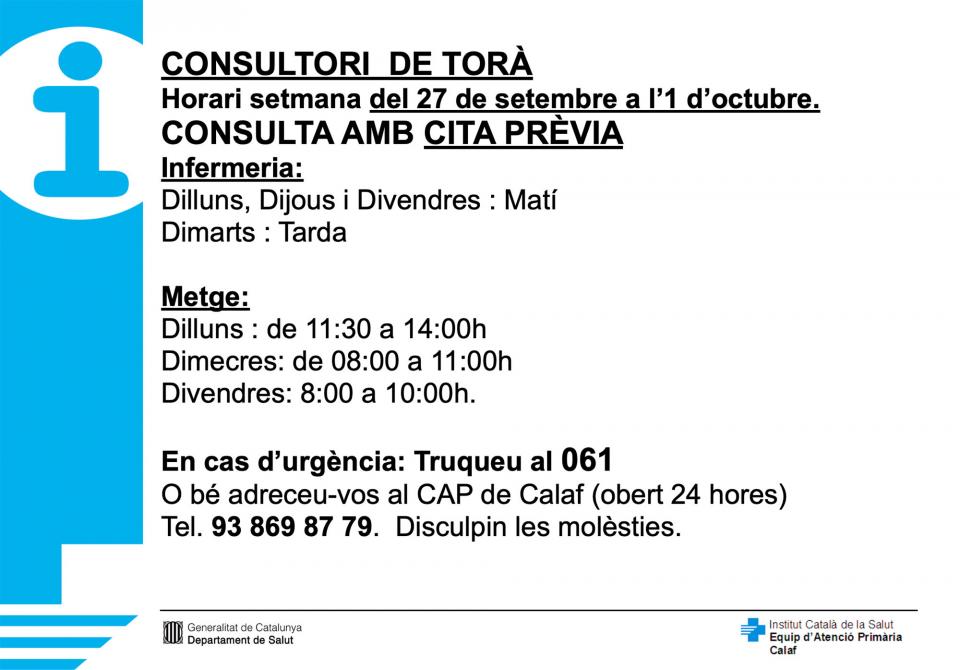 CONSULTORI DE TORÀ
Horari setmana del 27 de setembre a l'1 d'octubre.
CONSULTA AMB CITA PRÈVIA
Infermeria:
Dilluns, Dijous i Divendres : Matí
Dimarts : Tarda

Metge:
Dilluns : de 11:30 a 14:00h
Dimecres: de 08:00 a 11:00h
Divendres: 8:00 a 10:00h.

En cas d'urgència: Truqueu al 061
O bé adreceu-vos al CAP de Calaf (obert 24 hores)
Tel. 93 869 87 79. Disculpin les molèsties.

Generalitat de Catalunya
Departament de Salut

Institut Català de la Salut
Equip d'Atenció Primària
Calaf